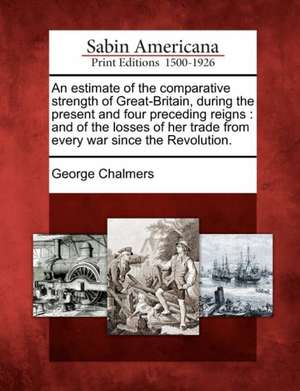 Sabin Americana
Print Editions 1500-1926

An estimate of the comparative strength of Great-Britain, during the present and four preceding reigns : and of the losses of her trade from every war since the Revolution.

George Chalmers